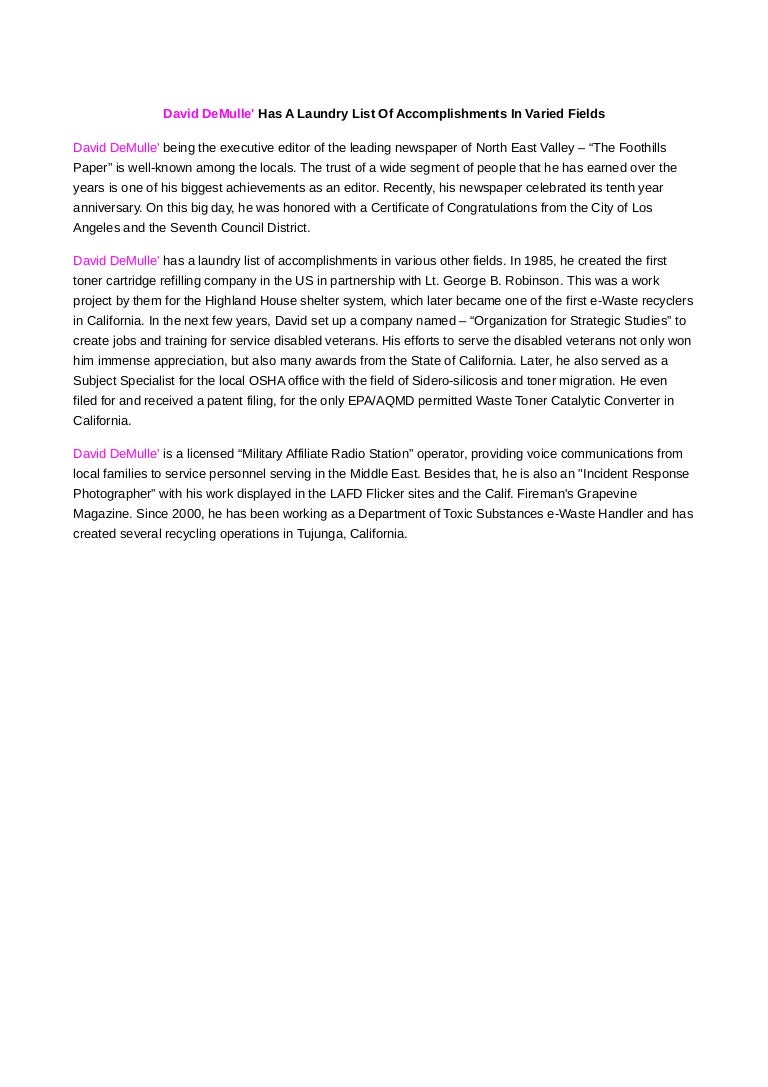 David DeMulle' Has A Laundry List Of Accomplishments In Varied Fields

David DeMulle' being the executive editor of the leading newspaper of North East Valley – “The Foothills Paper” is well-known among the locals. The trust of a wide segment of people that he has earned over the years is one of his biggest achievements as an editor. Recently, his newspaper celebrated its tenth year anniversary. On this big day, he was honored with a Certificate of Congratulations from the City of Los Angeles and the Seventh Council District.

David DeMulle' has a laundry list of accomplishments in various other fields. In 1985, he created the first toner cartridge refilling company in the US in partnership with Lt. George B. Robinson. This was a work project by them for the Highland House shelter system, which later became one of the first e-Waste recyclers in California. In the next few years, David set up a company named – “Organization for Strategic Studies” to create jobs and training for service disabled veterans. His efforts to serve the disabled veterans not only won him immense appreciation, but also many awards from the State of California. Later, he also served as a Subject Specialist for the local OSHA office with the field of Sidero-silicosis and toner migration. He even filed for and received a patent filing, for the only EPA/AQMD permitted Waste Toner Catalytic Converter in California.

David DeMulle' is a licensed “Military Affiliate Radio Station” operator, providing voice communications from local families to service personnel serving in the Middle East. Besides that, he is also an "Incident Response Photographer” with his work displayed in the LAFD Flicker sites and the Calif. Fireman's Grapevine Magazine. Since 2000, he has been working as a Department of Toxic Substances e-Waste Handler and has created several recycling operations in Tujunga, California.